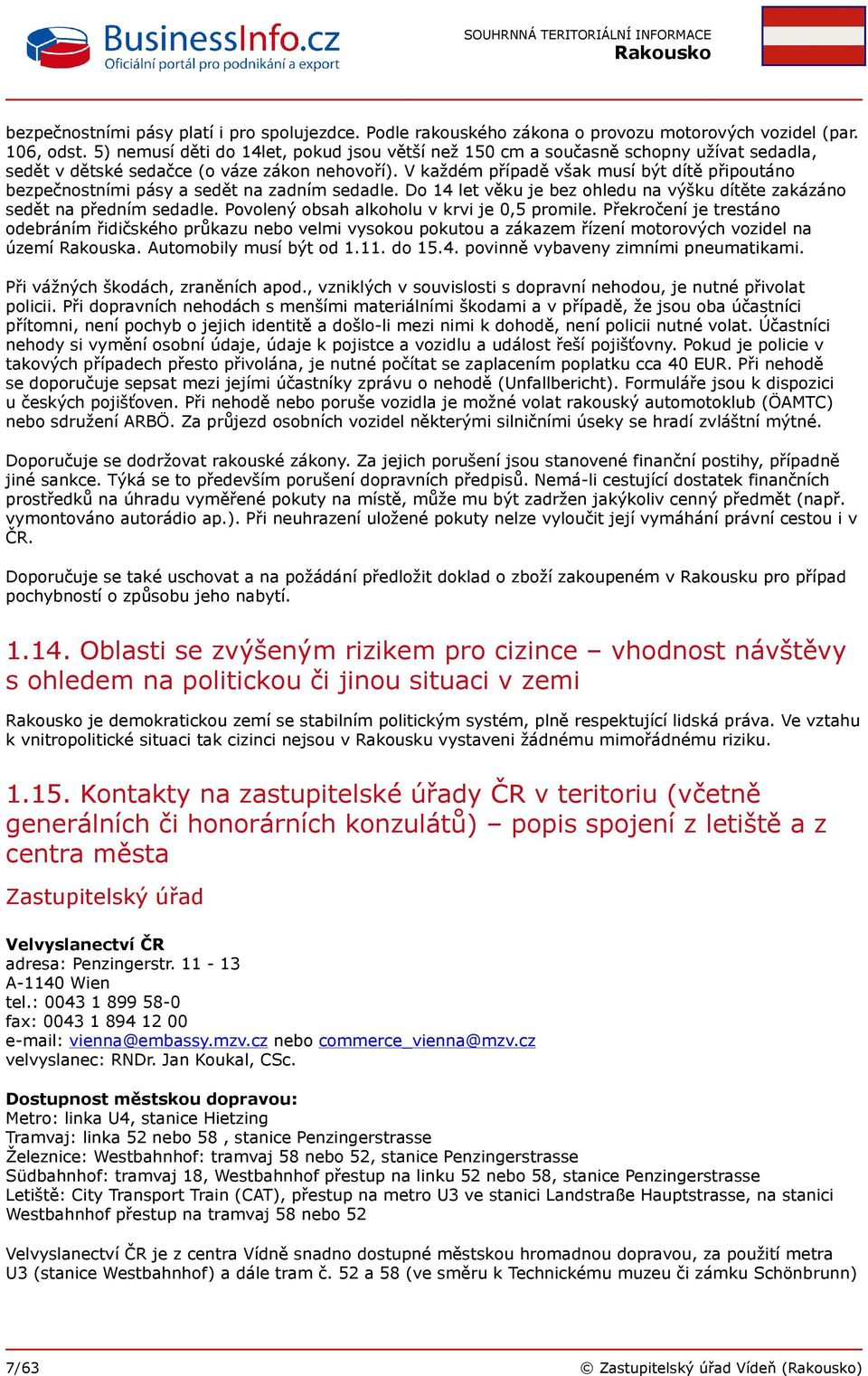 BusinessInfo.cz
Oficiální portál pro podnikání a export

SOUHRNNÁ TERITORIÁLNÍ INFORMACE
Rakousko

bezpečnostními pásy platí i pro spolujezdce. Podle rakouského zákona o provozu motorových vozidel (par. 106, odst. 5) nemusí děti do 14let, pokud jsou větší než 150 cm a současně schopny užívat sedadla, sedět v dětské sedačce (o váze zákon nehovoří). V každém případě však musí být dítě připoutáno bezpečnostními pásy a sedět na zadním sedadle. Do 14 let věku je bez ohledu na výšku dítěte zakázáno sedět na předním sedadle. Povolený obsah alkoholu v krvi je 0,5 promile. Překročení je trestáno odebráním řidičského průkazu nebo velmi vysokou pokutou a zákazem řízení motorových vozidel na území Rakouska. Automobily musí být od 1.11. do 15.4. povinně vybaveny zimními pneumatikami.

Při vážných škodách, zraněních apod., vzniklých v souvislosti s dopravní nehodou, je nutné přivolat policii. Při dopravních nehodách s menšími materiálními škodami a v případě, že jsou oba účastníci přítomni, není pochyb o jejich identitě a došlo-li mezi nimi k dohodě, není policii nutné volat. Účastníci nehody si vymění osobní údaje, údaje k pojistce a vozidlu a událost řeší pojišťovny. Pokud je policie v takových případech přesto přivolána, je nutné počítat se zaplacením poplatku cca 40 EUR. Při nehodě se doporučuje sepsat mezi jejími účastníky zprávu o nehodě (Unfallbericht). Formuláře jsou k dispozici u českých pojišťoven. Při nehodě nebo poruše vozidla je možné volat rakouský automotoklub (ÖAMTC) nebo sdružení ARBÖ. Za průjezd osobních vozidel některými silničními úseky se hradí zvláštní mýtné.

Doporučuje se dodržovat rakouské zákony. Za jejich porušení jsou stanovené finanční postihy, případně jiné sankce. Týká se to především porušení dopravních předpisů. Nemá-li cestující dostatek finančních prostředků na úhradu vyměřené pokuty na místě, může mu být zadržen jakýkoliv cenný předmět (např. vymontováno autorádio ap.). Při neuhrazení uložené pokuty nelze vyloučit její vymáhání právní cestou i v ČR.

Doporučuje se také uschovat a na požádání předložit doklad o zboží zakoupeném v Rakousku pro případ pochybností o způsobu jeho nabytí.

1.14. Oblasti se zvýšeným rizikem pro cizince – vhodnost návštěvy s ohledem na politickou či jinou situaci v zemi

Rakousko je demokratickou zemí se stabilním politickým systém, plně respektující lidská práva. Ve vztahu k vnitropolitické situaci tak cizinci nejsou v Rakousku vystaveni žádnému mimořádnému riziku.

1.15. Kontakty na zastupitelské úřady ČR v teritoriu (včetně generálních či honorárních konzulátů) – popis spojení z letiště a z centra města

Zastupitelský úřad

Velvyslanectví ČR
adresa: Penzingerstr. 11 - 13
A-1140 Wien
tel.: 0043 1 899 58-0
fax: 0043 1 894 12 00
e-mail: vienna@embassy.mzv.cz nebo commerce_vienna@mzv.cz
velvyslanec: RNDr. Jan Koukal, CSc.

Dostupnost městskou dopravou:
Metro: linka U4, stanice Hietzing
Tramvaj: linka 52 nebo 58 , stanice Penzingerstrasse
Železnice: Westbahnhof: tramvaj 58 nebo 52, stanice Penzingerstrasse
Südbahnhof: tramvaj 18, Westbahnhof přestup na linku 52 nebo 58, stanice Penzingerstrasse
Letiště: City Transport Train (CAT), přestup na metro U3 ve stanici Landstraße Hauptstrasse, na stanici Westbahnhof přestup na tramvaj 58 nebo 52

Velvyslanectví ČR je z centra Vídně snadno dostupné městskou hromadnou dopravou, za použití metra U3 (stanice Westbahnhof) a dále tram č. 52 a 58 (ve směru k Technickému muzeu či zámku Schönbrunn)

7/63
© Zastupitelský úřad Vídeň (Rakousko)